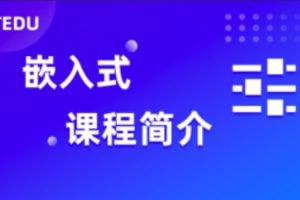 TEDU

嵌入式

课程简介